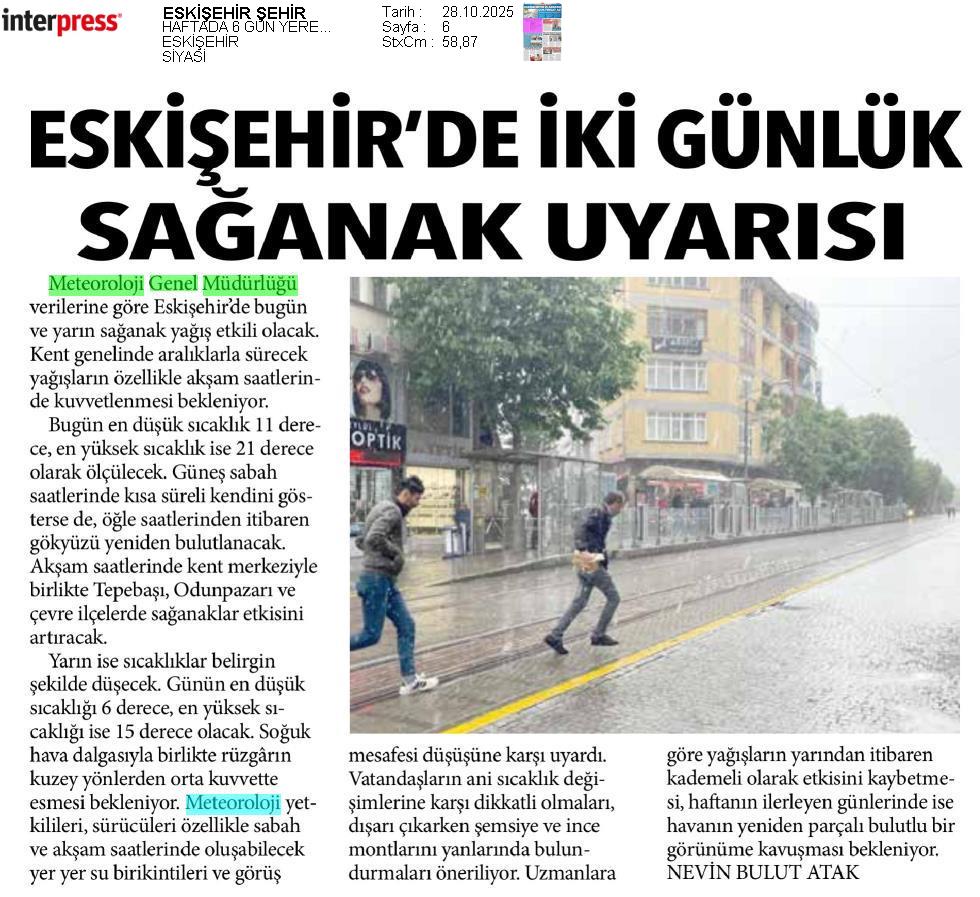 interpress

ESKİŞEHİR ŞEHİR
HAFTADA 6 GÜN YERE...
ESKİŞEHİR
SİYASİ

Tarih : 28.10.2025
Sayfa : 6
StxCm : 58,87

ESKİŞEHİR'DE İKİ GÜNLÜK SAĞANAK UYARISI

Meteoroloji Genel Müdürlüğü verilerine göre Eskişehir'de bugün ve yarın sağanak yağış etkili olacak. Kent genelinde aralıklarla sürecek yağışların özellikle akşam saatlerinde kuvvetlenmesi bekleniyor.

Bugün en düşük sıcaklık 11 derece, en yüksek sıcaklık ise 21 derece olarak ölçülecek. Güneş sabah saatlerinde kısa süreli kendini gösterse de, öğle saatlerinden itibaren gökyüzü yeniden bulutlanacak. Akşam saatlerinde kent merkeziyle birlikte Tepebaşı, Odunpazarı ve çevre ilçelerde sağanaklar etkisini artıracak.

Yarın ise sıcaklıklar belirgin şekilde düşecek. Günün en düşük sıcaklığı 6 derece, en yüksek sıcaklığı ise 15 derece olacak. Soğuk hava dalgasıyla birlikte rüzgârın kuzey yönlerden orta kuvvette esmesi bekleniyor. Meteoroloji yetkilileri, sürücüleri özellikle sabah ve akşam saatlerinde oluşabilecek yer yer su birikintileri ve görüş mesafesi düşüşüne karşı uyardı. Vatandaşların ani sıcaklık değişimlerine karşı dikkatli olmaları, dışarı çıkarken şemsiye ve ince montlarını yanlarında bulundurmaları öneriliyor. Uzmanlara göre yağışların yarından itibaren kademeli olarak etkisini kaybetmesi, haftanın ilerleyen günlerinde ise havanın yeniden parçalı bulutlu bir görünüme kavuşması bekleniyor.
NEVİN BULUT ATAK

OPTİK